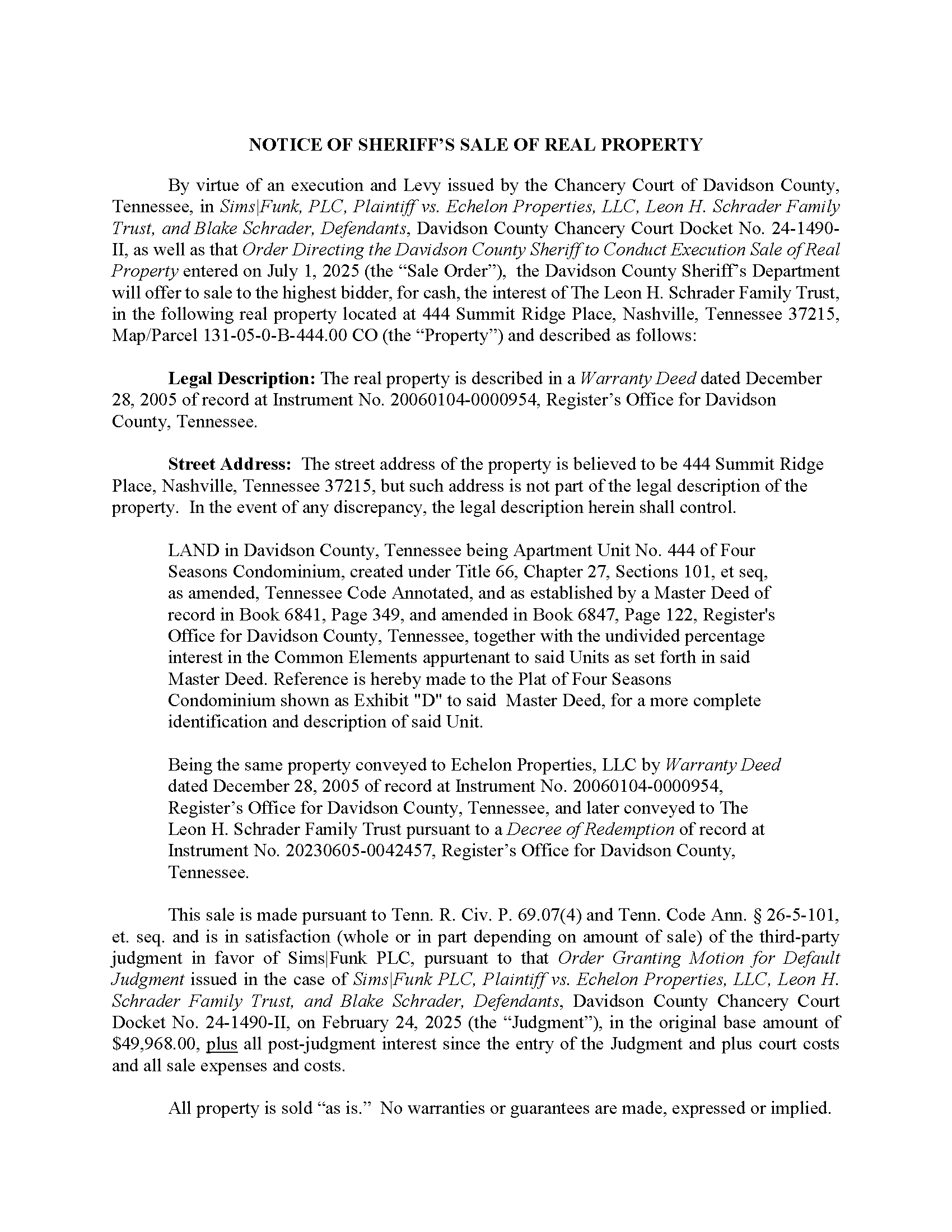 NOTICE OF SHERIFF'S SALE OF REAL PROPERTY

By virtue of an execution and Levy issued by the Chancery Court of Davidson County, Tennessee, in Sims|Funk, PLC, Plaintiff vs. Echelon Properties, LLC, Leon H. Schrader Family Trust, and Blake Schrader, Defendants, Davidson County Chancery Court Docket No. 24-1490-II, as well as that Order Directing the Davidson County Sheriff to Conduct Execution Sale of Real Property entered on July 1, 2025 (the "Sale Order"), the Davidson County Sheriff's Department will offer to sale to the highest bidder, for cash, the interest of The Leon H. Schrader Family Trust, in the following real property located at 444 Summit Ridge Place, Nashville, Tennessee 37215, Map/Parcel 131-05-0-B-444.00 CO (the "Property") and described as follows:

Legal Description: The real property is described in a Warranty Deed dated December 28, 2005 of record at Instrument No. 20060104-0000954, Register's Office for Davidson County, Tennessee.

Street Address: The street address of the property is believed to be 444 Summit Ridge Place, Nashville, Tennessee 37215, but such address is not part of the legal description of the property. In the event of any discrepancy, the legal description herein shall control.

LAND in Davidson County, Tennessee being Apartment Unit No. 444 of Four Seasons Condominium, created under Title 66, Chapter 27, Sections 101, et seq, as amended, Tennessee Code Annotated, and as established by a Master Deed of record in Book 6841, Page 349, and amended in Book 6847, Page 122, Register's Office for Davidson County, Tennessee, together with the undivided percentage interest in the Common Elements appurtenant to said Units as set forth in said Master Deed. Reference is hereby made to the Plat of Four Seasons Condominium shown as Exhibit "D" to said Master Deed, for a more complete identification and description of said Unit.

Being the same property conveyed to Echelon Properties, LLC by Warranty Deed dated December 28, 2005 of record at Instrument No. 20060104-0000954, Register's Office for Davidson County, Tennessee, and later conveyed to The Leon H. Schrader Family Trust pursuant to a Decree of Redemption of record at Instrument No. 20230605-0042457, Register's Office for Davidson County, Tennessee.

This sale is made pursuant to Tenn. R. Civ. P. 69.07(4) and Tenn. Code Ann. § 26-5-101, et. seq. and is in satisfaction (whole or in part depending on amount of sale) of the third-party judgment in favor of Sims|Funk PLC, pursuant to that Order Granting Motion for Default Judgment issued in the case of Sims|Funk PLC, Plaintiff vs. Echelon Properties, LLC, Leon H. Schrader Family Trust, and Blake Schrader, Defendants, Davidson County Chancery Court Docket No. 24-1490-II, on February 24, 2025 (the "Judgment"), in the original base amount of $49,968.00, plus all post-judgment interest since the entry of the Judgment and plus court costs and all sale expenses and costs.

All property is sold "as is." No warranties or guarantees are made, expressed or implied.